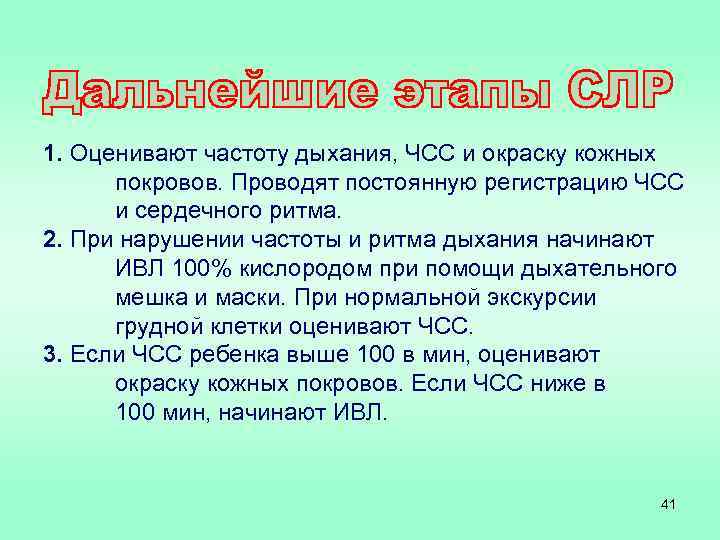 Дальнейшие этапы СЛР

1. Оценивают частоту дыхания, ЧСС и окраску кожных покровов. Проводят постоянную регистрацию ЧСС и сердечного ритма.

2. При нарушении частоты и ритма дыхания начинают ИВЛ 100% кислородом при помощи дыхательного мешка и маски. При нормальной экскурсии грудной клетки оценивают ЧСС.

3. Если ЧСС ребенка выше 100 в мин, оценивают окраску кожных покровов. Если ЧСС ниже в 100 мин, начинают ИВЛ.

41